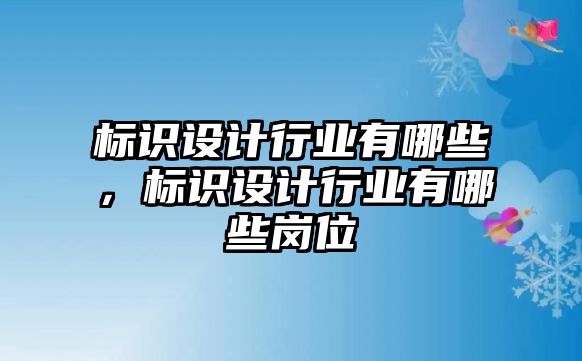 标识设计行业有哪些，标识设计行业有哪些岗位